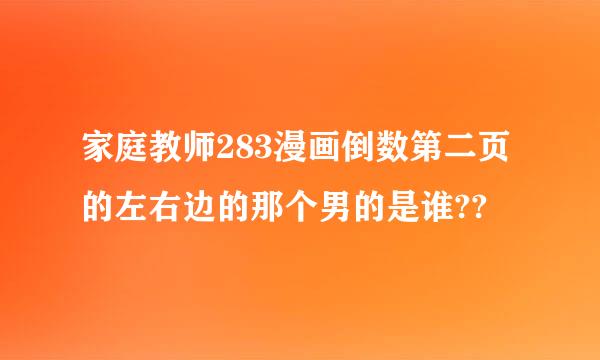 家庭教师283漫画倒数第二页的左右边的那个男的是谁??